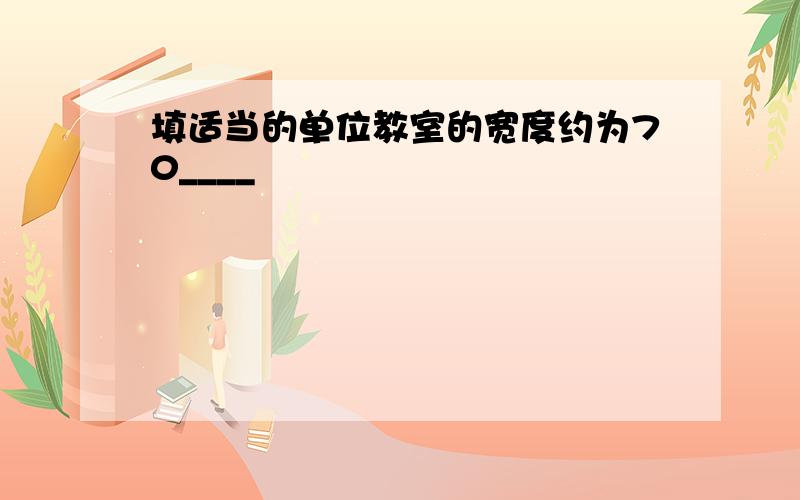 填适当的单位教室的宽度约为70____